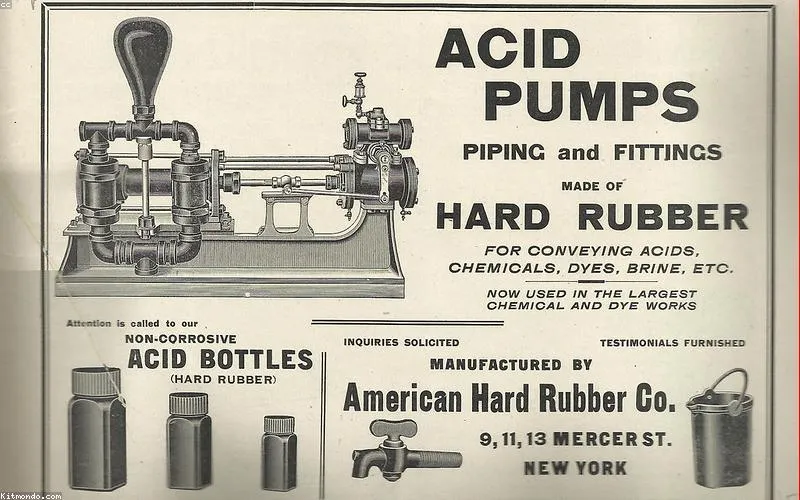 ACID PUMPS

PIPING and FITTINGS

MADE OF

HARD RUBBER

FOR CONVEYING ACIDS, CHEMICALS, DYES, BRINE, ETC.

NOW USED IN THE LARGEST CHEMICAL AND DYE WORKS

Attention is called to our

NON-CORROSIVE

ACID BOTTLES

(HARD RUBBER)

INQUIRIES SOLICITED

TESTIMONIALS FURNISHED

MANUFACTURED BY

American Hard Rubber Co.

9, 11, 13 MERCER ST.

NEW YORK

Kitmondo.com